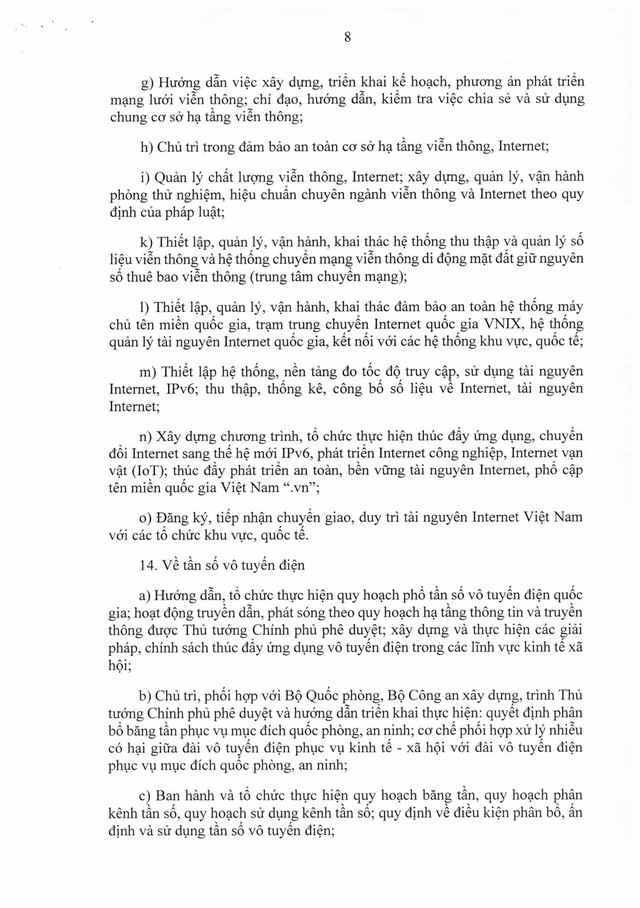 8

g) Hướng dẫn việc xây dựng, triển khai kế hoạch, phương án phát triển mạng lưới viễn thông; chỉ đạo, hướng dẫn, kiểm tra việc chia sẻ và sử dụng chung cơ sở hạ tầng viễn thông;

h) Chủ trì trong đảm bảo an toàn cơ sở hạ tầng viễn thông, Internet;

i) Quản lý chất lượng viễn thông, Internet; xây dựng, quản lý, vận hành phòng thử nghiệm, hiệu chuẩn chuyên ngành viễn thông và Internet theo quy định của pháp luật;

k) Thiết lập, quản lý, vận hành, khai thác hệ thống thu thập và quản lý số liệu viễn thông và hệ thống chuyển mạng viễn thông di động mặt đất giữ nguyên số thuê bao viễn thông (trung tâm chuyển mạng);

l) Thiết lập, quản lý, vận hành, khai thác đảm bảo an toàn hệ thống máy chủ tên miền quốc gia, trạm trung chuyển Internet quốc gia VNIX, hệ thống quản lý tài nguyên Internet quốc gia, kết nối với các hệ thống khu vực, quốc tế;

m) Thiết lập hệ thống, nền tảng đo tốc độ truy cập, sử dụng tài nguyên Internet, IPv6; thu thập, thống kê, công bố số liệu về Internet, tài nguyên Internet;

n) Xây dựng chương trình, tổ chức thực hiện thúc đẩy ứng dụng, chuyển đổi Internet sang thế hệ mới IPv6, phát triển Internet công nghiệp, Internet vạn vật (IoT); thúc đẩy phát triển an toàn, bền vững tài nguyên Internet, phổ cập tên miền quốc gia Việt Nam ".vn";

o) Đăng ký, tiếp nhận chuyển giao, duy trì tài nguyên Internet Việt Nam với các tổ chức khu vực, quốc tế.

14. Về tần số vô tuyến điện

a) Hướng dẫn, tổ chức thực hiện quy hoạch phổ tần số vô tuyến điện quốc gia; hoạt động truyền dẫn, phát sóng theo quy hoạch hạ tầng thông tin và truyền thông được Thủ tướng Chính phủ phê duyệt; xây dựng và thực hiện các giải pháp, chính sách thúc đẩy ứng dụng vô tuyến điện trong các lĩnh vực kinh tế xã hội;

b) Chủ trì, phối hợp với Bộ Quốc phòng, Bộ Công an xây dựng, trình Thủ tướng Chính phủ phê duyệt và hướng dẫn triển khai thực hiện: quyết định phân bổ băng tần phục vụ mục đích quốc phòng, an ninh; cơ chế phối hợp xử lý nhiễu có hại giữa đài vô tuyến điện phục vụ kinh tế - xã hội với đài vô tuyến điện phục vụ mục đích quốc phòng, an ninh;

c) Ban hành và tổ chức thực hiện quy hoạch băng tần, quy hoạch phân kênh tần số, quy hoạch sử dụng kênh tần số; quy định về điều kiện phân bổ, ấn định và sử dụng tần số vô tuyến điện;